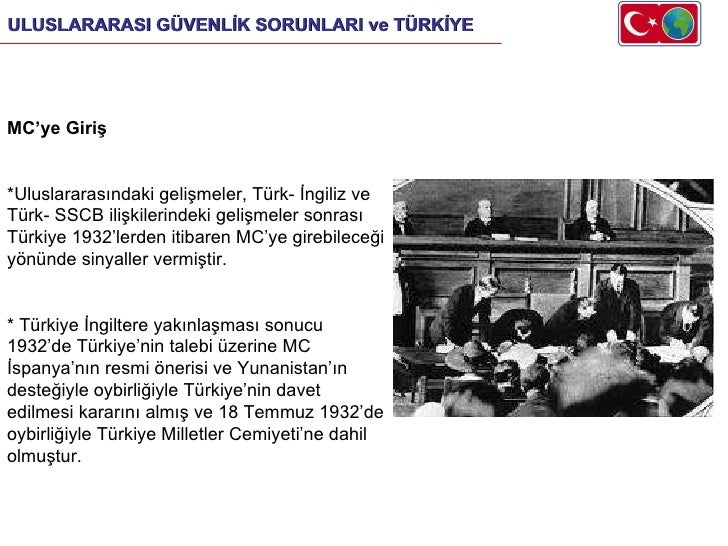 ULUSLARARASI GÜVENLİK SORUNLARI ve TÜRKİYE

MC'ye Giriş

*Uluslararasındaki gelişmeler, Türk- İngiliz ve Türk- SSCB ilişkilerindeki gelişmeler sonrası Türkiye 1932'lerden itibaren MC'ye girebileceği yönünde sinyaller vermiştir.

* Türkiye İngiltere yakınlaşması sonucu 1932'de Türkiye'nin talebi üzerine MC İspanya'nın resmi önerisi ve Yunanistan'ın desteğiyle oybirliğiyle Türkiye'nin davet edilmesi kararını almış ve 18 Temmuz 1932'de oybirliğiyle Türkiye Milletler Cemiyeti'ne dahil olmuştur.